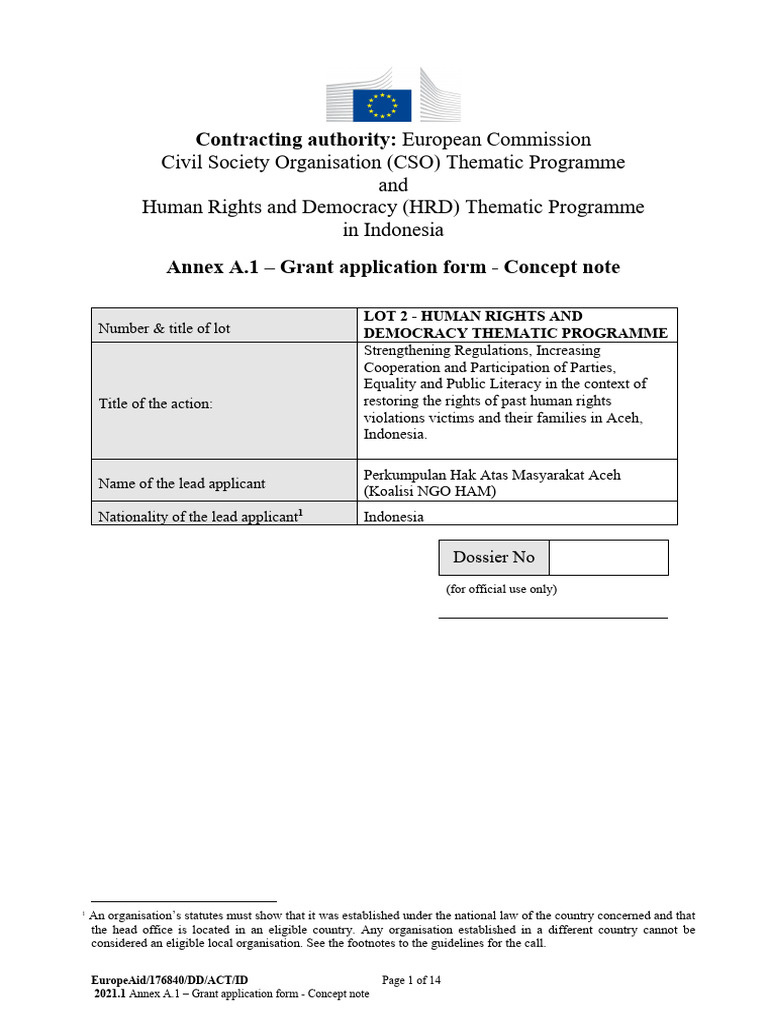 **Contracting authority:** European Commission
Civil Society Organisation (CSO) Thematic Programme
and
Human Rights and Democracy (HRD) Thematic Programme
in Indonesia

**Annex A.1 – Grant application form - Concept note**

| Number & title of lot | **LOT 2 - HUMAN RIGHTS AND DEMOCRACY THEMATIC PROGRAMME** |
|---|---|
| Title of the action: | Strengthening Regulations, Increasing Cooperation and Participation of Parties, Equality and Public Literacy in the context of restoring the rights of past human rights violations victims and their families in Aceh, Indonesia. |
| Name of the lead applicant | Perkumpulan Hak Atas Masyarakat Aceh (Koalisi NGO HAM) |
| Nationality of the lead applicant$^1$ | Indonesia |

| Dossier No | |
|---|---|

(for official use only)

$^1$ An organisation's statutes must show that it was established under the national law of the country concerned and that the head office is located in an eligible country. Any organisation established in a different country cannot be considered an eligible local organisation. See the footnotes to the guidelines for the call.

**EuropeAid/176840/DD/ACT/ID** Page 1 of 14
**2021.1** Annex A.1 – Grant application form - Concept note